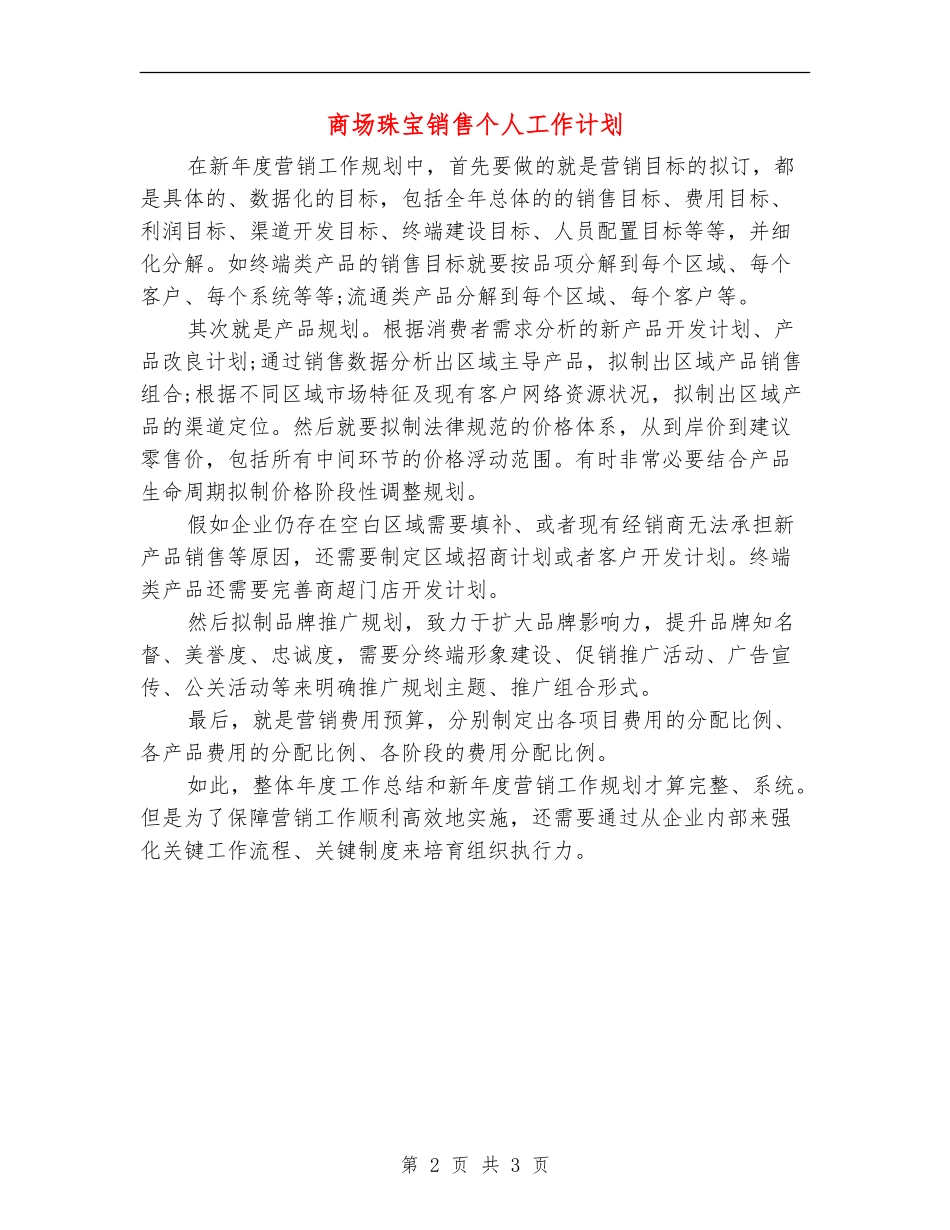 商场珠宝销售个人工作计划

在新年度营销工作规划中，首先要做的就是营销目标的拟订，都是具体的、数据化的目标，包括全年总体的的销售目标、费用目标、利润目标、渠道开发目标、终端建设目标、人员配置目标等等，并细化分解。如终端类产品的销售目标就要按品项分解到每个区域、每个客户、每个系统等等;流通类产品分解到每个区域、每个客户等。

其次就是产品规划。根据消费者需求分析的新产品开发计划、产品改良计划;通过销售数据分析出区域主导产品，拟制出区域产品销售组合;根据不同区域市场特征及现有客户网络资源状况，拟制出区域产品的渠道定位。然后就要拟制法律规范的价格体系，从到岸价到建议零售价，包括所有中间环节的价格浮动范围。有时非常必要结合产品生命周期拟制价格阶段性调整规划。

假如企业仍存在空白区域需要填补、或者现有经销商无法承担新产品销售等原因，还需要制定区域招商计划或者客户开发计划。终端类产品还需要完善商超门店开发计划。

然后拟制品牌推广规划，致力于扩大品牌影响力，提升品牌知名督、美誉度、忠诚度，需要分终端形象建设、促销推广活动、广告宣传、公关活动等来明确推广规划主题、推广组合形式。

最后，就是营销费用预算，分别制定出各项目费用的分配比例、各产品费用的分配比例、各阶段的费用分配比例。

如此，整体年度工作总结和新年度营销工作规划才算完整、系统。但是为了保障营销工作顺利高效地实施，还需要通过从企业内部来强化关键工作流程、关键制度来培育组织执行力。

第 2 页 共 3 页